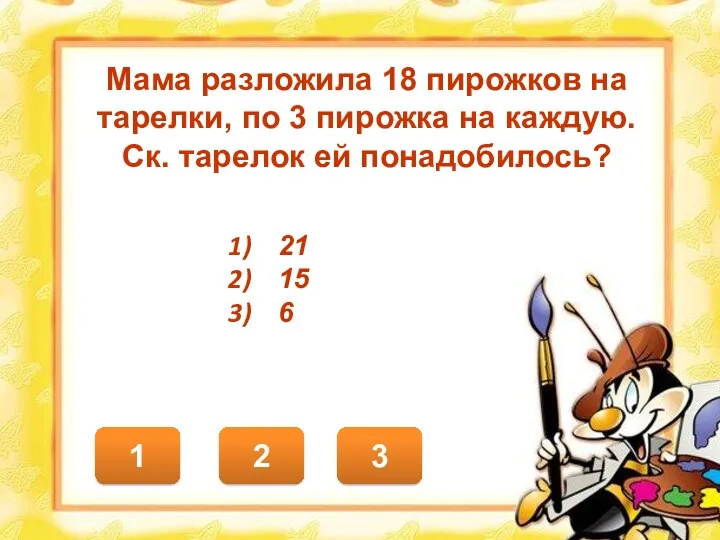 Мама разложила 18 пирожков на тарелки, по 3 пирожка на каждую. Ск. тарелок ей понадобилось?

1) 21
2) 15
3) 6

1
2
3